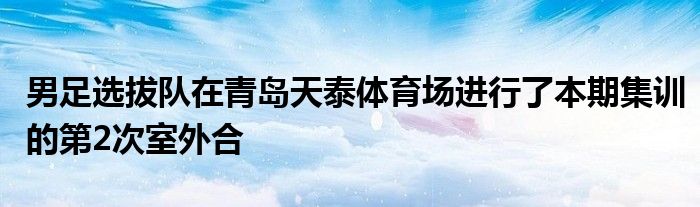 男足选拔队在青岛天泰体育场进行了本期集训的第2次室外合